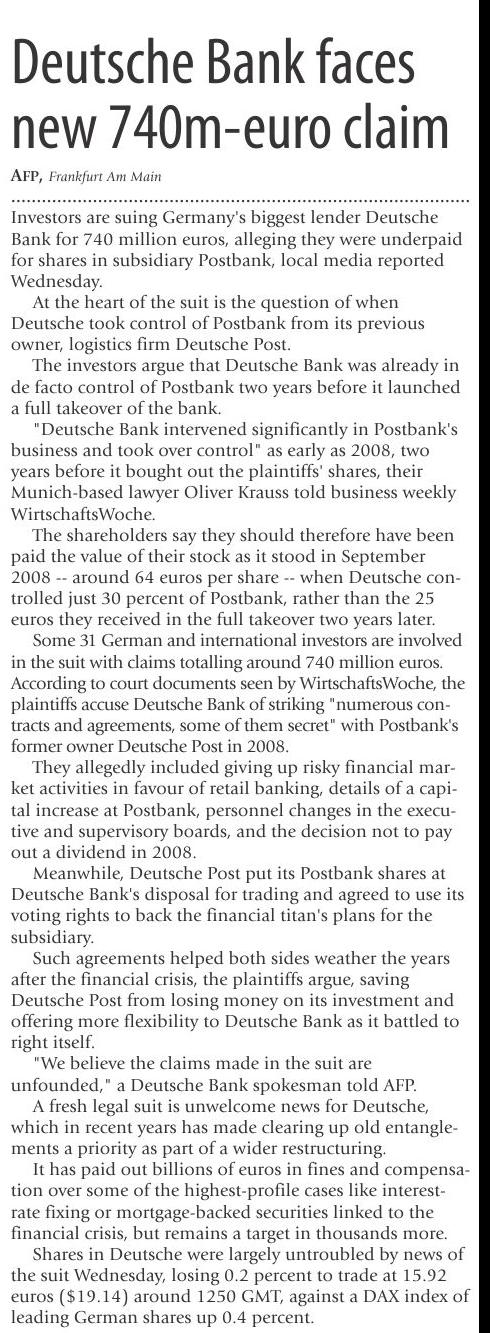 Deutsche Bank faces new 740m-euro claim

AFP, Frankfurt Am Main

Investors are suing Germany's biggest lender Deutsche Bank for 740 million euros, alleging they were underpaid for shares in subsidiary Postbank, local media reported Wednesday.

At the heart of the suit is the question of when Deutsche took control of Postbank from its previous owner, logistics firm Deutsche Post.

The investors argue that Deutsche Bank was already in de facto control of Postbank two years before it launched a full takeover of the bank.

"Deutsche Bank intervened significantly in Postbank's business and took over control" as early as 2008, two years before it bought out the plaintiffs' shares, their Munich-based lawyer Oliver Krauss told business weekly WirtschaftsWoche.

The shareholders say they should therefore have been paid the value of their stock as it stood in September 2008 -- around 64 euros per share -- when Deutsche controlled just 30 percent of Postbank, rather than the 25 euros they received in the full takeover two years later.

Some 31 German and international investors are involved in the suit with claims totalling around 740 million euros. According to court documents seen by WirtschaftsWoche, the plaintiffs accuse Deutsche Bank of striking "numerous contracts and agreements, some of them secret" with Postbank's former owner Deutsche Post in 2008.

They allegedly included giving up risky financial market activities in favour of retail banking, details of a capital increase at Postbank, personnel changes in the executive and supervisory boards, and the decision not to pay out a dividend in 2008.

Meanwhile, Deutsche Post put its Postbank shares at Deutsche Bank's disposal for trading and agreed to use its voting rights to back the financial titan's plans for the subsidiary.

Such agreements helped both sides weather the years after the financial crisis, the plaintiffs argue, saving Deutsche Post from losing money on its investment and offering more flexibility to Deutsche Bank as it battled to right itself.

"We believe the claims made in the suit are unfounded," a Deutsche Bank spokesman told AFP.

A fresh legal suit is unwelcome news for Deutsche, which in recent years has made clearing up old entanglements a priority as part of a wider restructuring.

It has paid out billions of euros in fines and compensation over some of the highest-profile cases like interest-rate fixing or mortgage-backed securities linked to the financial crisis, but remains a target in thousands more.

Shares in Deutsche were largely untroubled by news of the suit Wednesday, losing 0.2 percent to trade at 15.92 euros ($19.14) around 1250 GMT, against a DAX index of leading German shares up 0.4 percent.